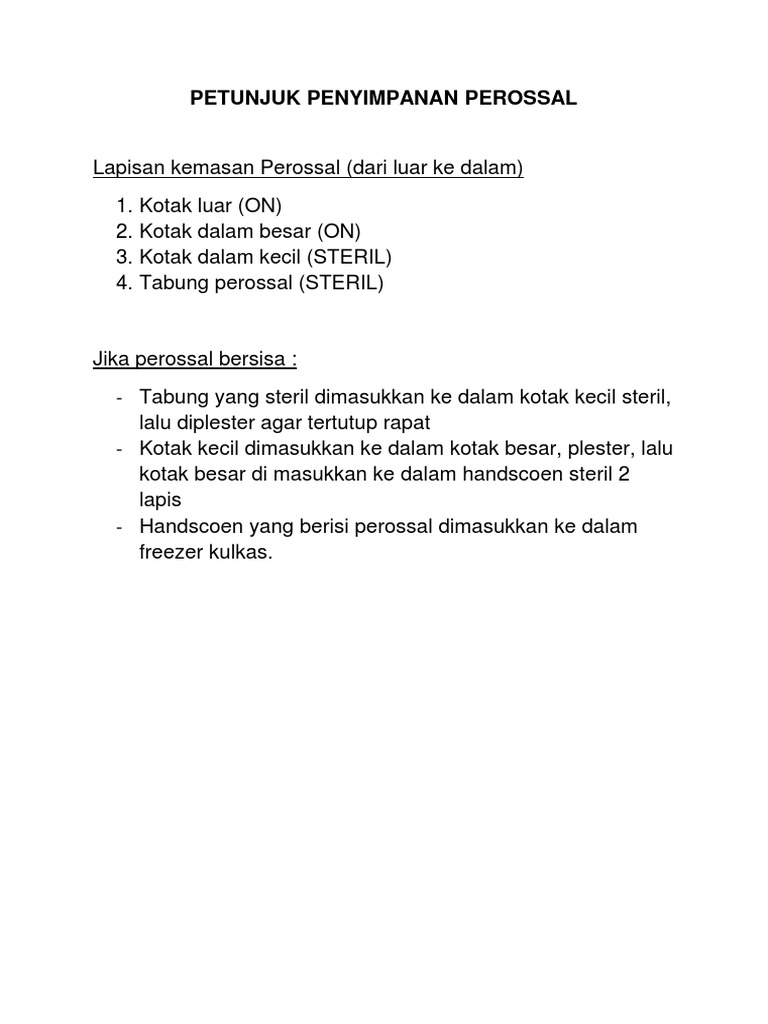 PETUNJUK PENYIMPANAN PEROSSAL

Lapisan kemasan Perossal (dari luar ke dalam)

1. Kotak luar (ON)
2. Kotak dalam besar (ON)
3. Kotak dalam kecil (STERIL)
4. Tabung perossal (STERIL)

Jika perossal bersisa :

- Tabung yang steril dimasukkan ke dalam kotak kecil steril, lalu diplester agar tertutup rapat
- Kotak kecil dimasukkan ke dalam kotak besar, plester, lalu kotak besar di masukkan ke dalam handscoen steril 2 lapis
- Handscoen yang berisi perossal dimasukkan ke dalam freezer kulkas.